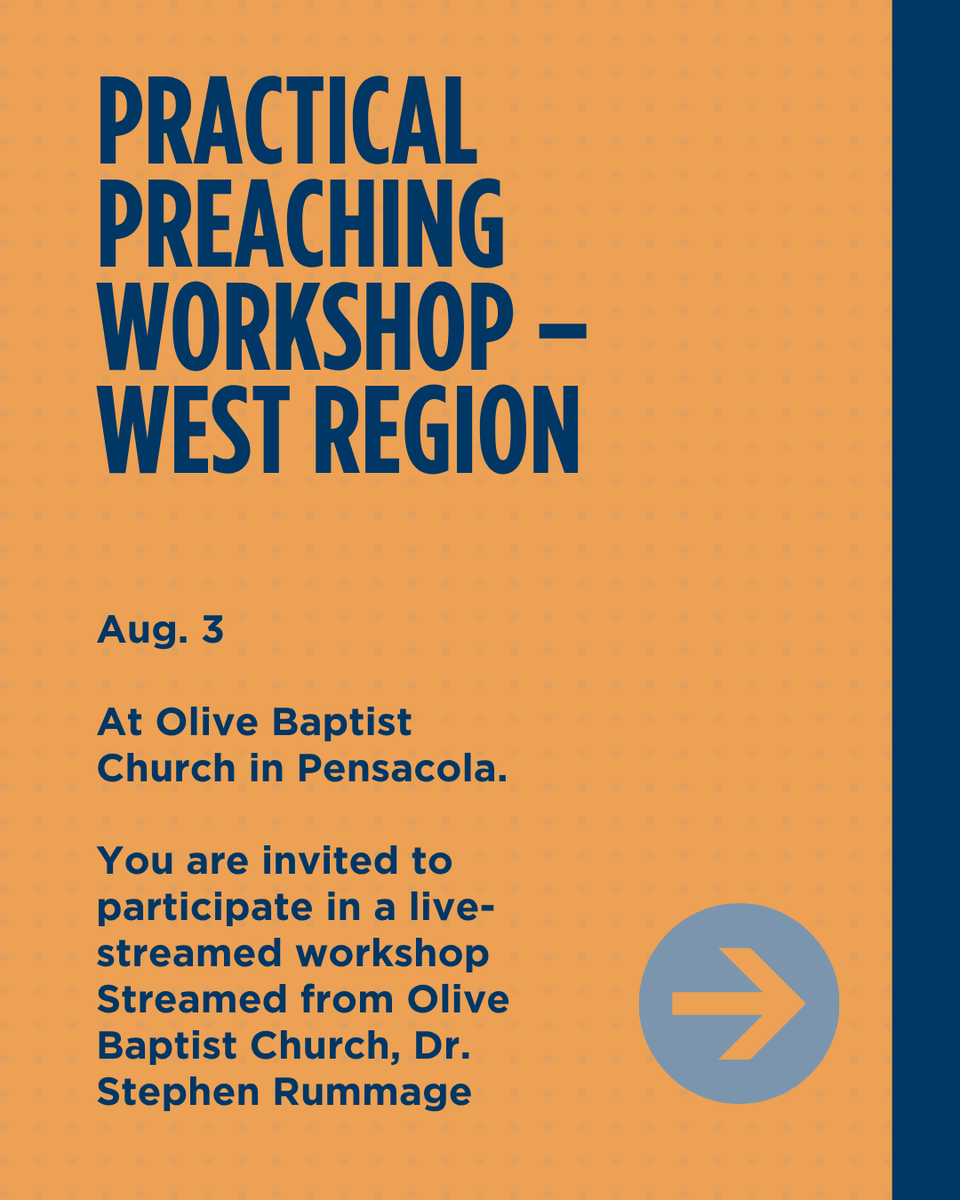 PRACTICAL PREACHING WORKSHOP – WEST REGION

Aug. 3

At Olive Baptist Church in Pensacola.

You are invited to participate in a live-streamed workshop Streamed from Olive Baptist Church, Dr. Stephen Rummage